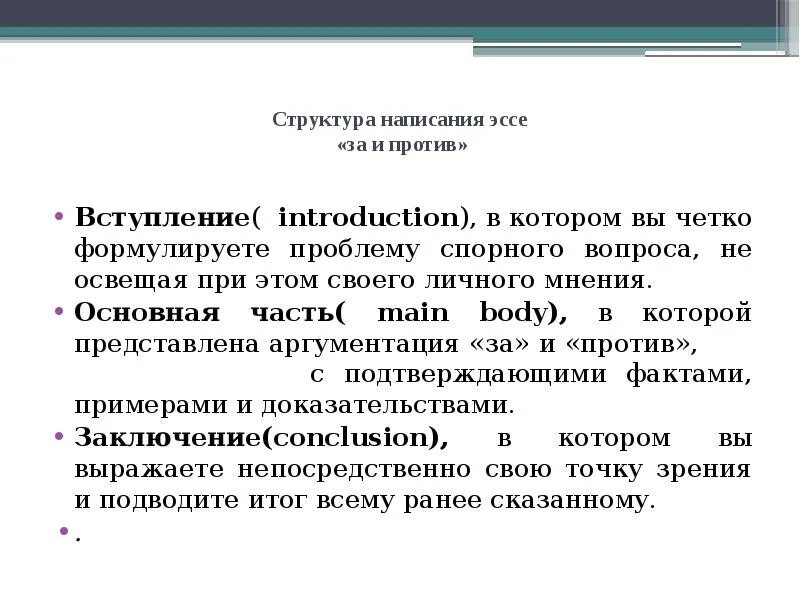 Структура написания эссе
«за и против»

• Вступление( introduction), в котором вы четко формулируете проблему спорного вопроса, не освещая при этом своего личного мнения.
• Основная часть( main body), в которой представлена аргументация «за» и «против», с подтверждающими фактами, примерами и доказательствами.
• Заключение(conclusion), в котором вы выражаете непосредственно свою точку зрения и подводите итог всему ранее сказанному.
• .